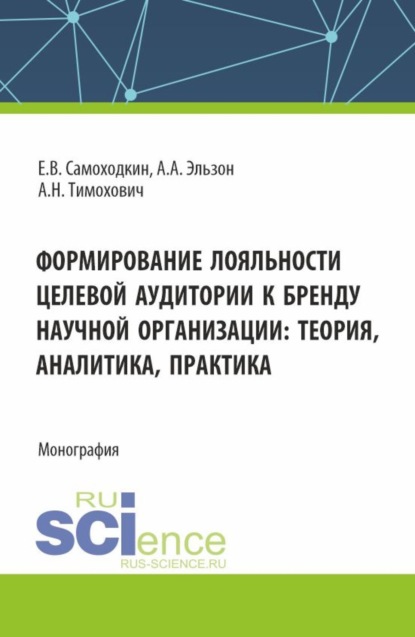 Е.В. Самоходкин, А.А. Эльзон
А.Н. Тимохович

ФОРМИРОВАНИЕ ЛОЯЛЬНОСТИ ЦЕЛЕВОЙ АУДИТОРИИ К БРЕНДУ НАУЧНОЙ ОРГАНИЗАЦИИ: ТЕОРИЯ, АНАЛИТИКА, ПРАКТИКА

Монография

RU
SCIence
RUS-SCIENCE.RU